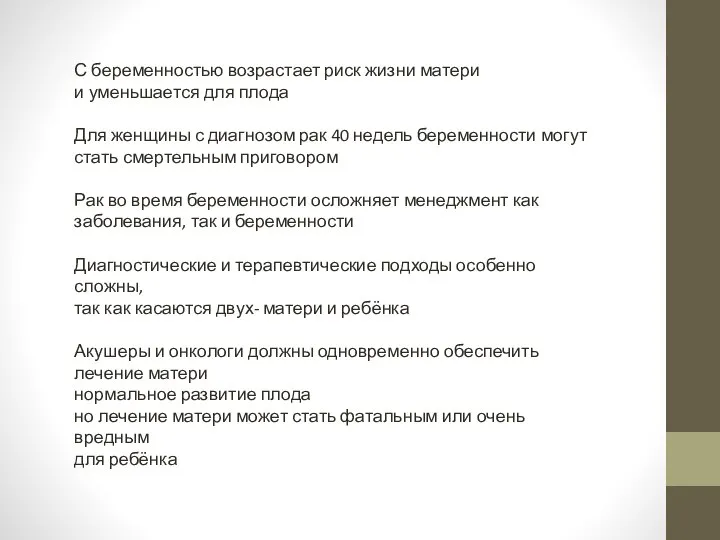 С беременностью возрастает риск жизни матери и уменьшается для плода

Для женщины с диагнозом рак 40 недель беременности могут стать смертельным приговором

Рак во время беременности осложняет менеджмент как заболевания, так и беременности

Диагностические и терапевтические подходы особенно сложны,
так как касаются двух- матери и ребёнка

Акушеры и онкологи должны одновременно обеспечить
лечение матери
нормальное развитие плода
но лечение матери может стать фатальным или очень вредным
для ребёнка